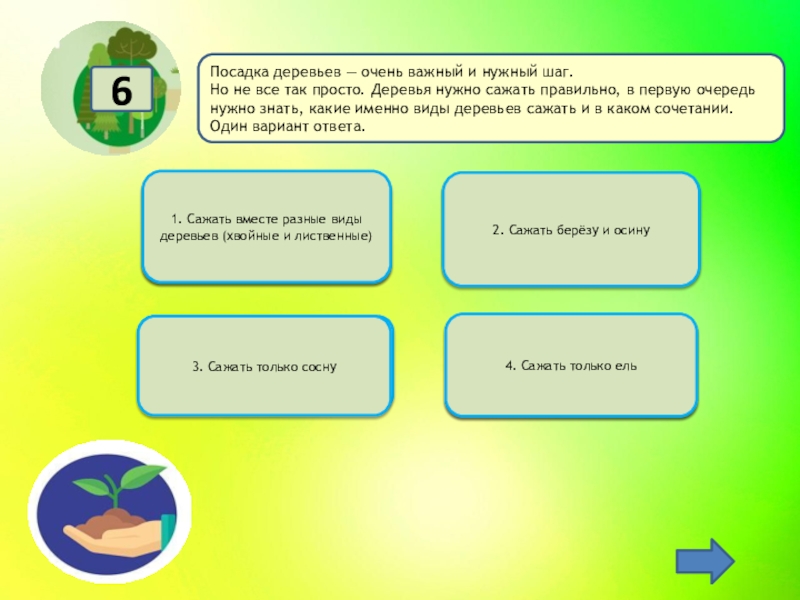 6

Посадка деревьев — очень важный и нужный шаг. Но не все так просто. Деревья нужно сажать правильно, в первую очередь нужно знать, какие именно виды деревьев сажать и в каком сочетании. Один вариант ответа.

1. Сажать вместе разные виды деревьев (хвойные и лиственные)

2. Сажать берёзу и осину

3. Сажать только сосну

4. Сажать только ель